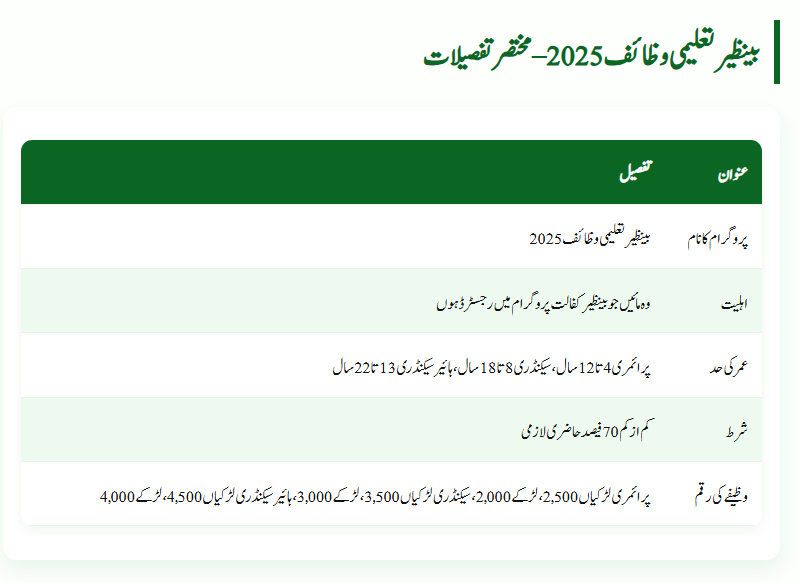 بینظیر تعلیمی وظائف 2025 – مختصر تفصیلات

| عنوان | تفصیل |
|---|---|
| پروگرام کا نام | بینظیر تعلیمی وظائف 2025 |
| اہلیت | وہ مائیں جو بینظیر کفالت پروگرام میں رجسٹرڈ ہوں |
| عمر کی حد | پرائمری 4 تا 12 سال، سیکنڈری 8 تا 18 سال، ہائیر سیکنڈری 13 تا 22 سال |
| شرط | کم از کم 70 فیصد حاضری لازمی |
| وظیفے کی رقم | پرائمری لڑکیاں 2,500، لڑکے 2,000، سیکنڈری لڑکیاں 3,500، لڑکے 3,000، ہائیر سیکنڈری لڑکیاں 4,500، لڑکے 4,000 |